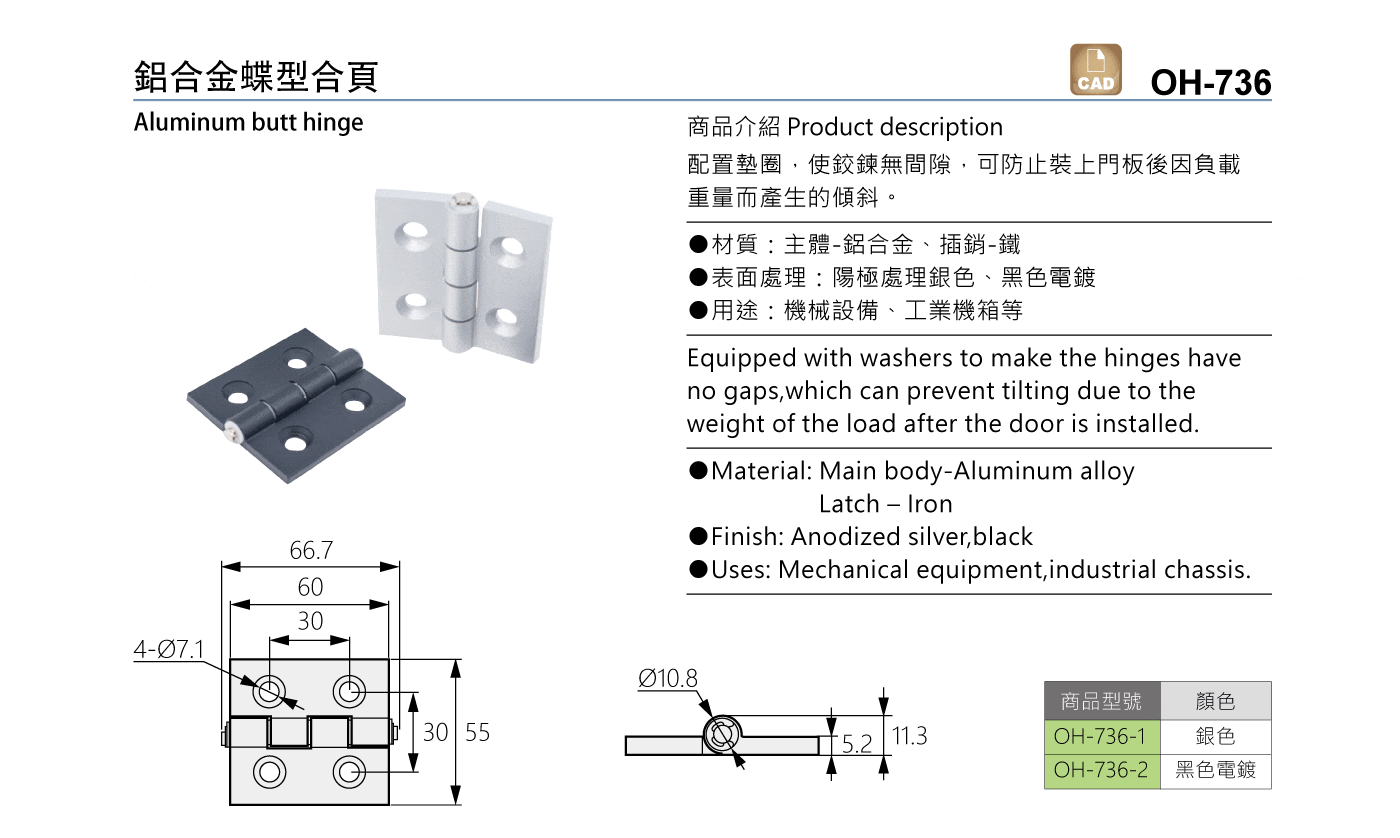 鋁合金蝶型合頁

CAD OH-736

Aluminum butt hinge

商品介紹 Product description

配置墊圈，使鉸鍊無間隙，可防止裝上門板後因負載重量而產生的傾斜。

●材質：主體-鋁合金、插銷-鐵
●表面處理：陽極處理銀色、黑色電鍍
●用途：機械設備、工業機箱等

Equipped with washers to make the hinges have no gaps,which can prevent tilting due to the weight of the load after the door is installed.

●Material: Main body-Aluminum alloy
Latch – Iron
●Finish: Anodized silver,black
●Uses: Mechanical equipment,industrial chassis.

66.7
60
30
4-Ø7.1
30 55

Ø10.8
5.2 11.3

| 商品型號 | 顏色 |
|---|---|
| OH-736-1 | 銀色 |
| OH-736-2 | 黑色電鍍 |